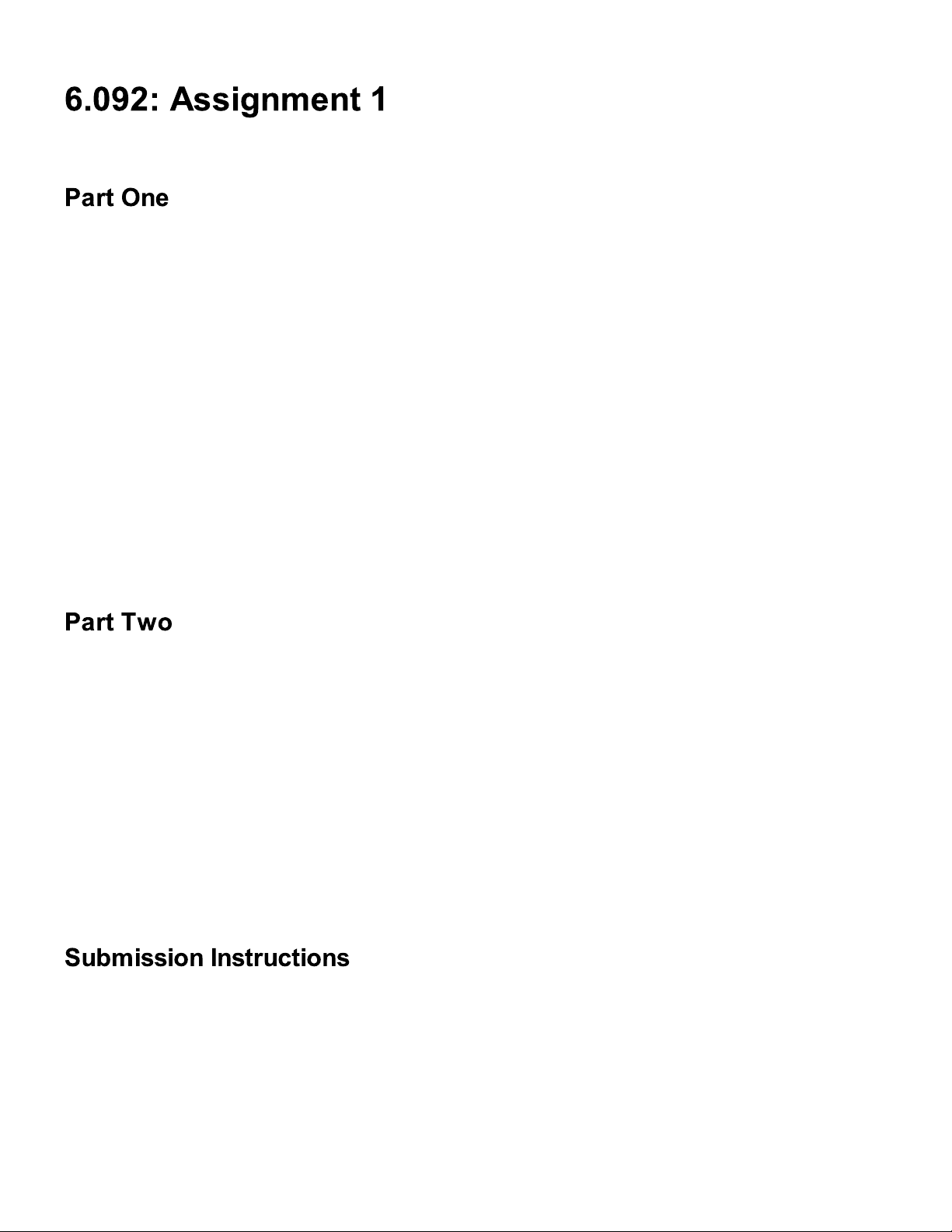 6.092: Assignment 1

Part One

Part Two

Submission Instructions